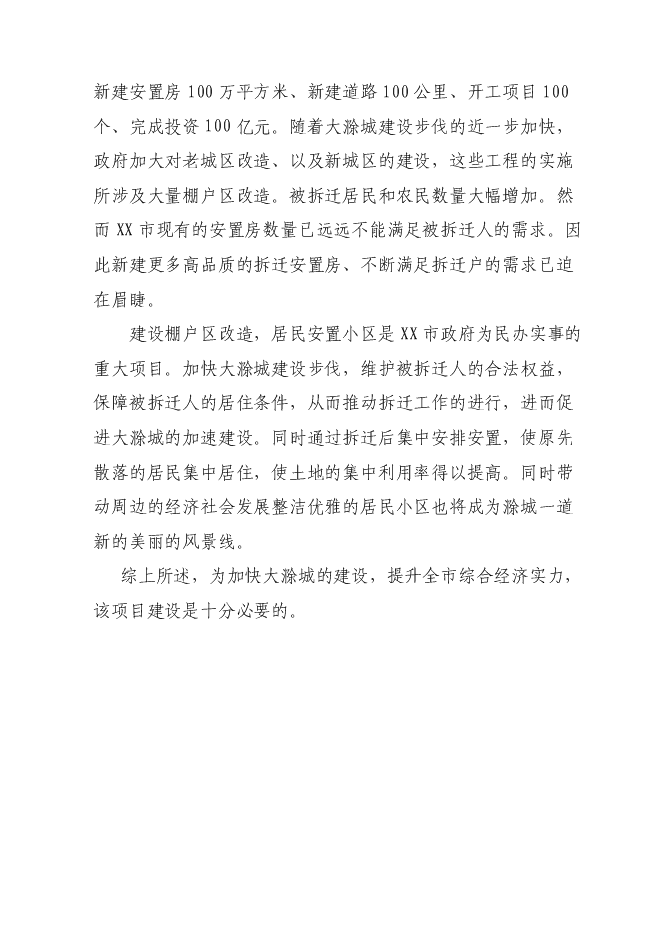 新建安置房 100 万平方米、新建道路 100 公里、开工项目 100 个、完成投资 100 亿元。随着大滁城建设步伐的近一步加快，政府加大对老城区改造、以及新城区的建设，这些工程的实施所涉及大量棚户区改造。被拆迁居民和农民数量大幅增加。然而 XX 市现有的安置房数量已远远不能满足被拆迁人的需求。因此新建更多高品质的拆迁安置房、不断满足拆迁户的需求已迫在眉睫。

建设棚户区改造，居民安置小区是 XX 市政府为民办实事的重大项目。加快大滁城建设步伐，维护被拆迁人的合法权益，保障被拆迁人的居住条件，从而推动拆迁工作的进行，进而促进大滁城的加速建设。同时通过拆迁后集中安排安置，使原先散落的居民集中居住，使土地的集中利用率得以提高。同时带动周边的经济社会发展整洁优雅的居民小区也将成为滁城一道新的美丽的风景线。

综上所述，为加快大滁城的建设，提升全市综合经济实力，该项目建设是十分必要的。